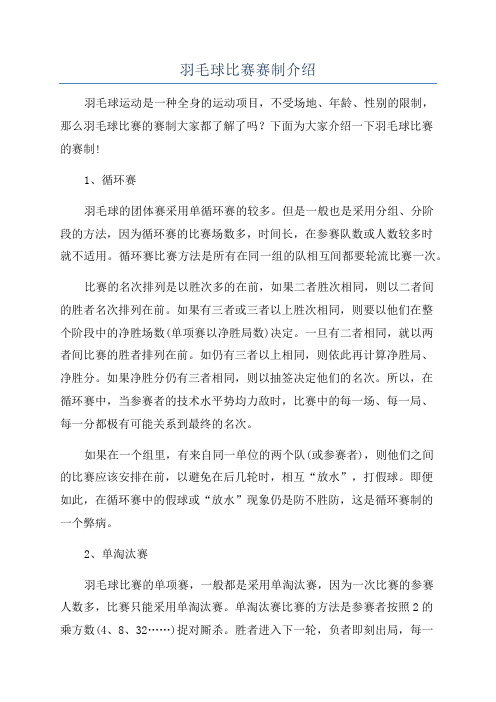 羽毛球比赛赛制介绍

羽毛球运动是一种全身的运动项目，不受场地、年龄、性别的限制，那么羽毛球比赛的赛制大家都了解了吗？下面为大家介绍一下羽毛球比赛的赛制！

1、循环赛

羽毛球的团体赛采用单循环赛的较多。但是一般也是采用分组、分阶段的方法，因为循环赛的比赛场数多，时间长，在参赛队数或人数较多时就不适用。循环赛比赛方法是所有在同一组的队相互间都要轮流比赛一次。

比赛的名次排列是以胜次多的在前，如果二者胜次相同，则以二者间的胜者名次排列在前。如果有三者或三者以上胜次相同，则要以他们在整个阶段中的净胜场数(单项赛以净胜局数)决定。一旦有二者相同，就以两者间比赛的胜者排列在前。如仍有三者以上相同，则依此再计算净胜局、净胜分。如果净胜分仍有三者相同，则以抽签决定他们的名次。所以，在循环赛中，当参赛者的技术水平势均力敌时，比赛中的每一场、每一局、每一分都极有可能关系到最终的名次。

如果在一个组里，有来自同一单位的两个队(或参赛者)，则他们之间的比赛应该安排在前，以避免在后几轮时，相互“放水”，打假球。即便如此，在循环赛中的假球或“放水”现象仍是防不胜防，这是循环赛制的一个弊病。

2、单淘汰赛

羽毛球比赛的单项赛，一般都是采用单淘汰赛，因为一次比赛的参赛人数多，比赛只能采用单淘汰赛。单淘汰赛比赛的方法是参赛者按照2的乘方数(4、8、32……)捉对厮杀。胜者进入下一轮，负者即刻出局，每一